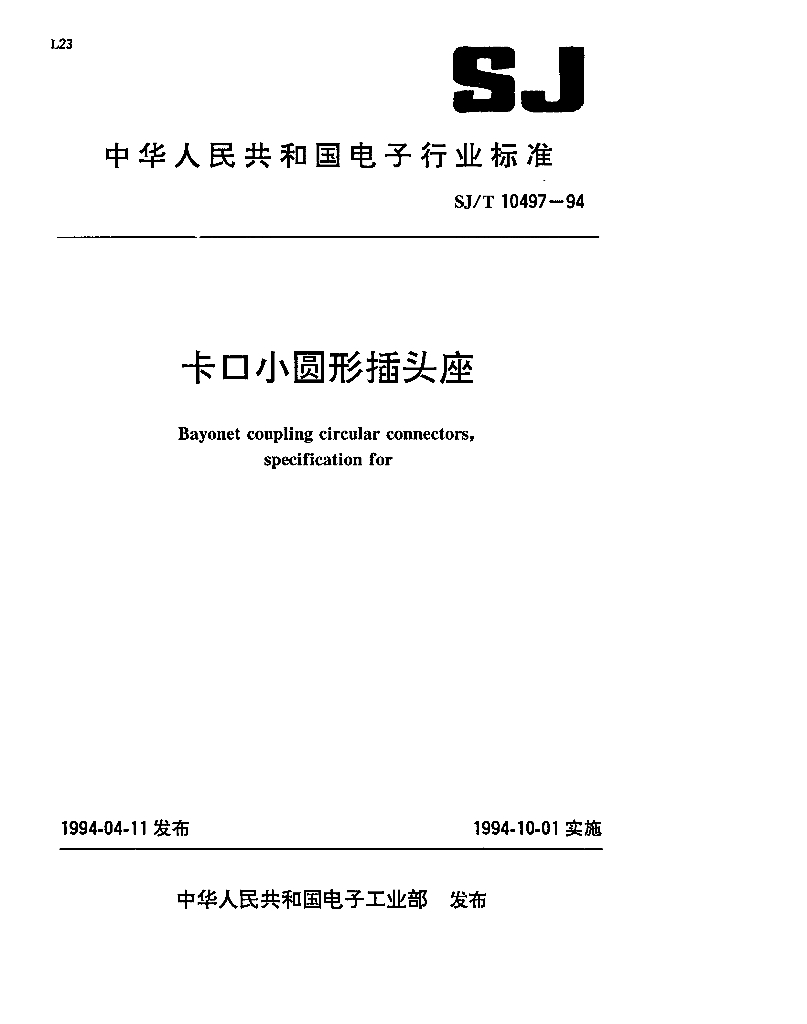 L23

SJ

中华人民共和国电子行业标准

SJ/T 10497－94

卡口小圆形插头座

Bayonet coupling circular connectors, specification for

1994-04-11 发布

1994-10-01 实施

中华人民共和国电子工业部 发布